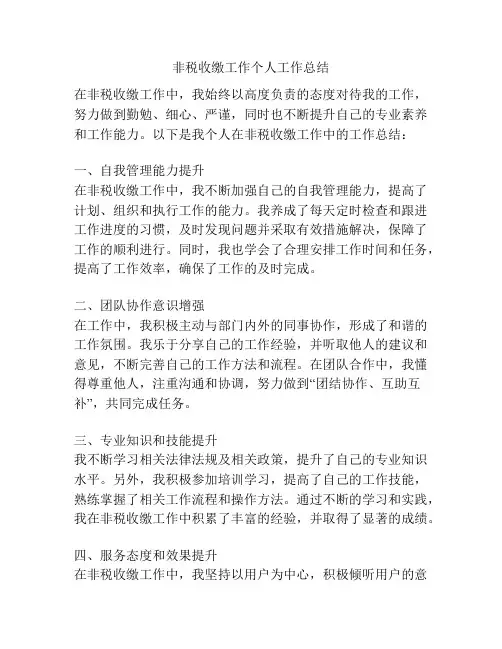 非税收缴工作个人工作总结

在非税收缴工作中，我始终以高度负责的态度对待我的工作，努力做到勤勉、细心、严谨，同时也不断提升自己的专业素养和工作能力。以下是我个人在非税收缴工作中的工作总结：

一、自我管理能力提升
在非税收缴工作中，我不断加强自己的自我管理能力，提高了计划、组织和执行工作的能力。我养成了每天定时检查和跟进工作进度的习惯，及时发现问题并采取有效措施解决，保障了工作的顺利进行。同时，我也学会了合理安排工作时间和任务，提高了工作效率，确保了工作的及时完成。

二、团队协作意识增强
在工作中，我积极主动与部门内外的同事协作，形成了和谐的工作氛围。我乐于分享自己的工作经验，并听取他人的建议和意见，不断完善自己的工作方法和流程。在团队合作中，我懂得尊重他人，注重沟通和协调，努力做到“团结协作、互助互补”，共同完成任务。

三、专业知识和技能提升
我不断学习相关法律法规及相关政策，提升了自己的专业知识水平。另外，我积极参加培训学习，提高了自己的工作技能，熟练掌握了相关工作流程和操作方法。通过不断的学习和实践，我在非税收缴工作中积累了丰富的经验，并取得了显著的成绩。

四、服务态度和效果提升
在非税收缴工作中，我坚持以用户为中心，积极倾听用户的意